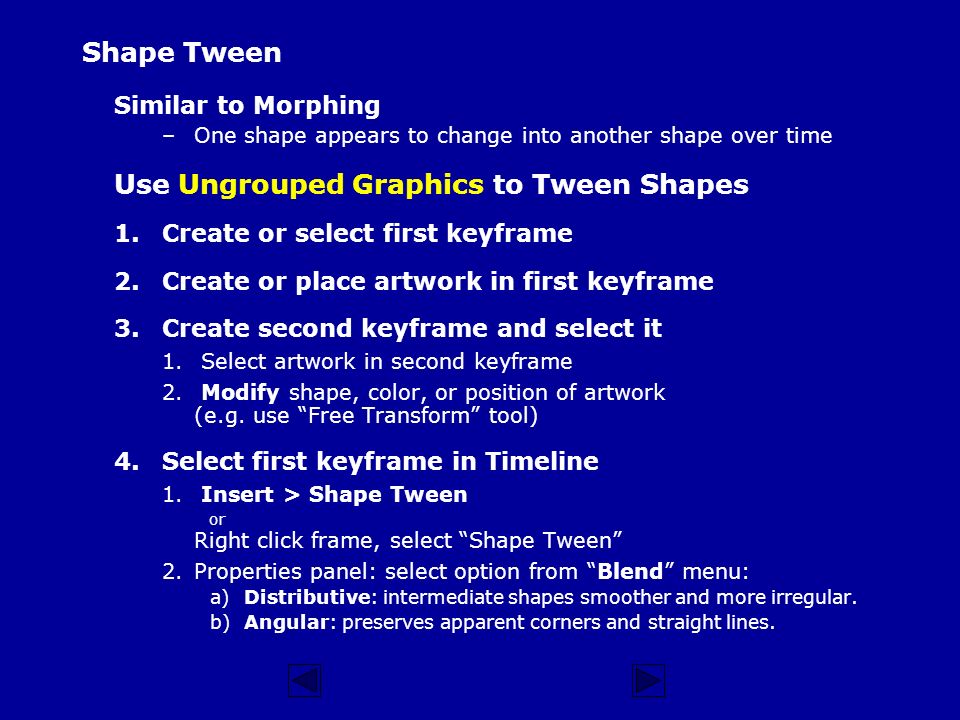 Shape Tween

Similar to Morphing

– One shape appears to change into another shape over time

Use Ungrouped Graphics to Tween Shapes

1. Create or select first keyframe

2. Create or place artwork in first keyframe

3. Create second keyframe and select it

1. Select artwork in second keyframe

2. Modify shape, color, or position of artwork (e.g. use “Free Transform” tool)

4. Select first keyframe in Timeline

1. Insert > Shape Tween

or

Right click frame, select “Shape Tween”

2. Properties panel: select option from “Blend” menu:

a) Distributive: intermediate shapes smoother and more irregular.

b) Angular: preserves apparent corners and straight lines.